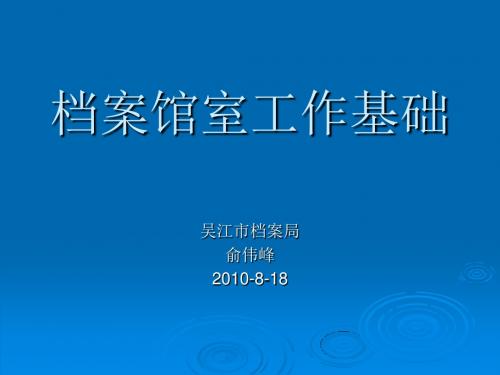 档案馆室工作基础

吴江市档案局
俞伟峰
2010-8-18